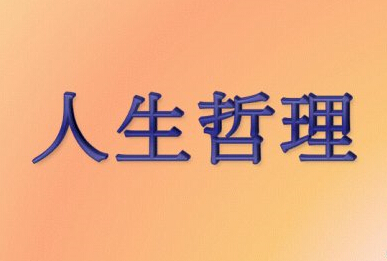 人生哲理